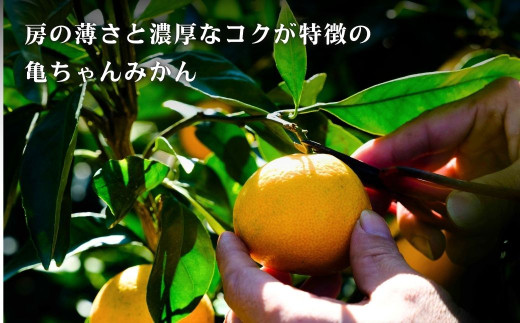 房の薄さと濃厚なコクが特徴の
亀ちゃんみかん